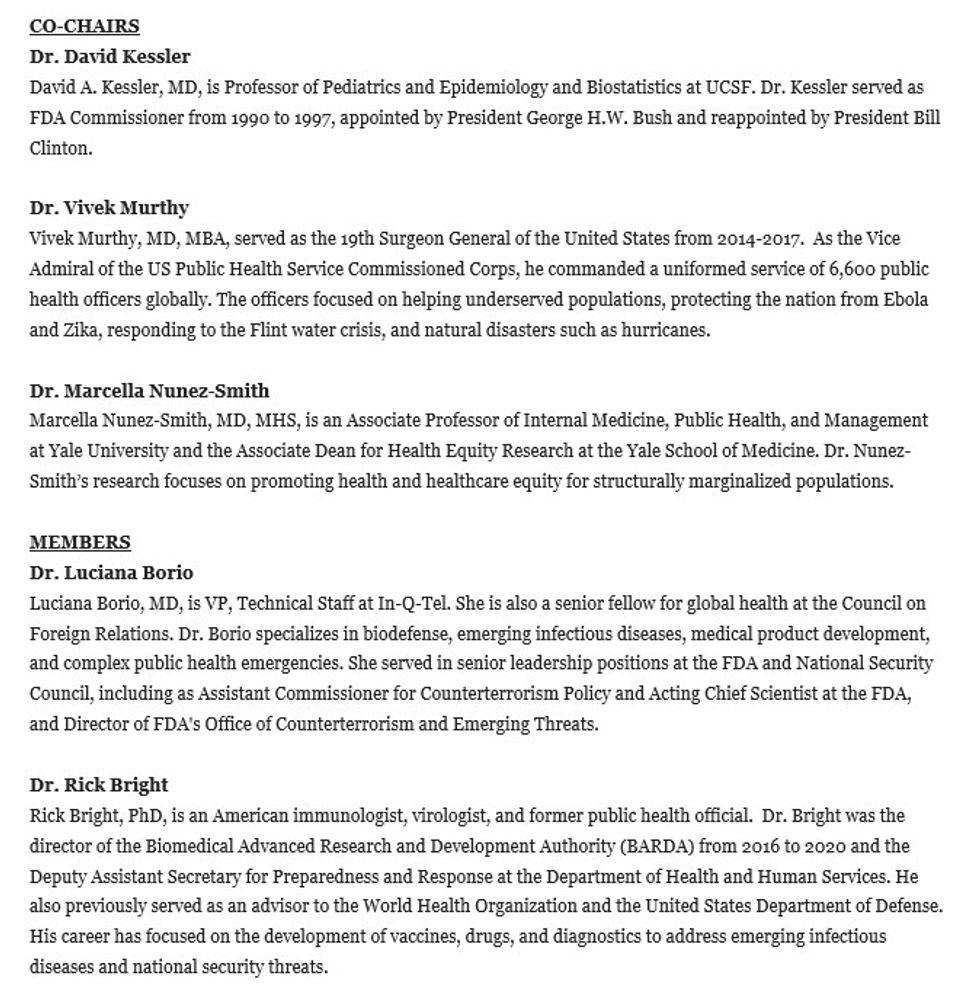 CO-CHAIRS
Dr. David Kessler
David A. Kessler, MD, is Professor of Pediatrics and Epidemiology and Biostatistics at UCSF. Dr. Kessler served as FDA Commissioner from 1990 to 1997, appointed by President George H.W. Bush and reappointed by President Bill Clinton.

Dr. Vivek Murthy
Vivek Murthy, MD, MBA, served as the 19th Surgeon General of the United States from 2014-2017. As the Vice Admiral of the US Public Health Service Commissioned Corps, he commanded a uniformed service of 6,600 public health officers globally. The officers focused on helping underserved populations, protecting the nation from Ebola and Zika, responding to the Flint water crisis, and natural disasters such as hurricanes.

Dr. Marcella Nunez-Smith
Marcella Nunez-Smith, MD, MHS, is an Associate Professor of Internal Medicine, Public Health, and Management at Yale University and the Associate Dean for Health Equity Research at the Yale School of Medicine. Dr. Nunez-Smith's research focuses on promoting health and healthcare equity for structurally marginalized populations.

MEMBERS
Dr. Luciana Borio
Luciana Borio, MD, is VP, Technical Staff at In-Q-Tel. She is also a senior fellow for global health at the Council on Foreign Relations. Dr. Borio specializes in biodefense, emerging infectious diseases, medical product development, and complex public health emergencies. She served in senior leadership positions at the FDA and National Security Council, including as Assistant Commissioner for Counterterrorism Policy and Acting Chief Scientist at the FDA, and Director of FDA's Office of Counterterrorism and Emerging Threats.

Dr. Rick Bright
Rick Bright, PhD, is an American immunologist, virologist, and former public health official. Dr. Bright was the director of the Biomedical Advanced Research and Development Authority (BARDA) from 2016 to 2020 and the Deputy Assistant Secretary for Preparedness and Response at the Department of Health and Human Services. He also previously served as an advisor to the World Health Organization and the United States Department of Defense. His career has focused on the development of vaccines, drugs, and diagnostics to address emerging infectious diseases and national security threats.